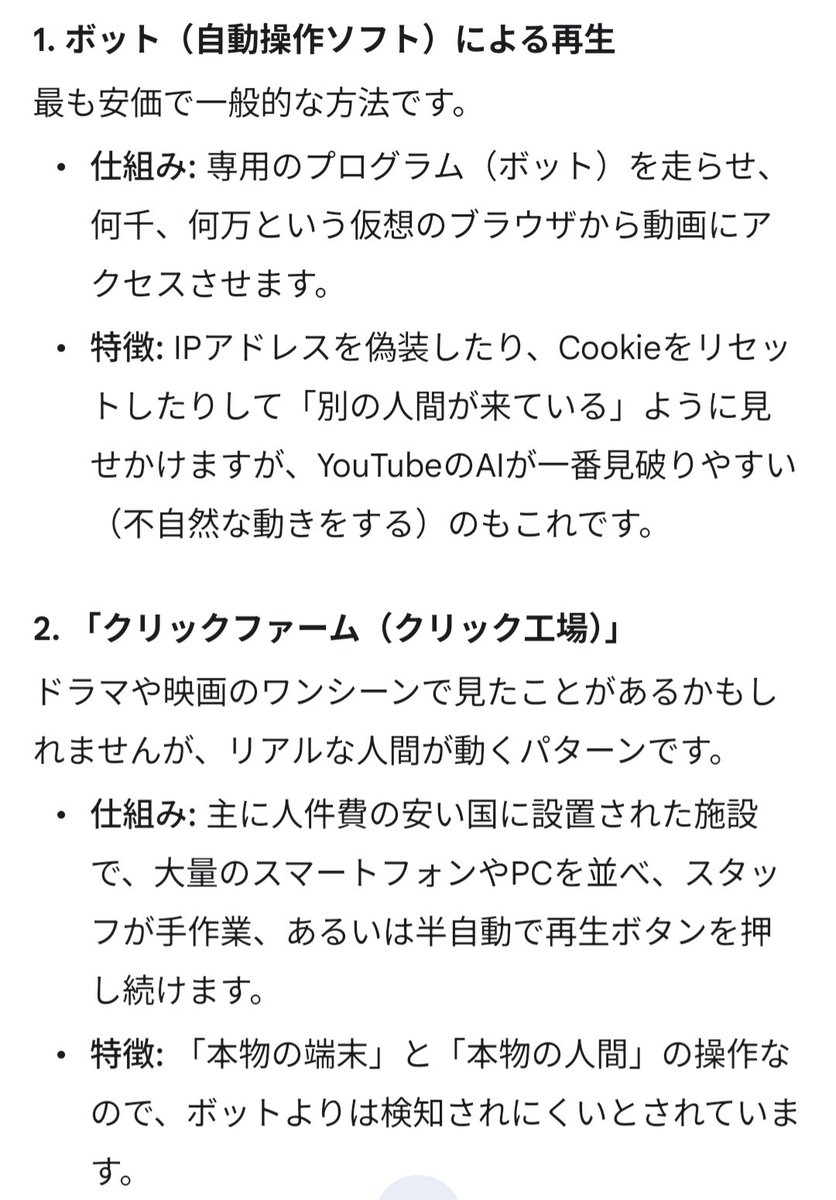 1. ボット（自動操作ソフト）による再生

最も安価で一般的な方法です。

• 仕組み: 専用のプログラム（ボット）を走らせ、何千、何万という仮想のブラウザから動画にアクセスさせます。

• 特徴: IPアドレスを偽装したり、Cookieをリセットしたりして「別の人間が来ている」ように見せかけますが、YouTubeのAIが一番見破りやすい（不自然な動きをする）のもこれです。

2. 「クリックファーム（クリック工場）」

ドラマや映画のワンシーンで見たことがあるかもしれませんが、リアルな人間が動くパターンです。

• 仕組み: 主に人件費の安い国に設置された施設で、大量のスマートフォンやPCを並べ、スタッフが手作業、あるいは半自動で再生ボタンを押し続けます。

• 特徴: 「本物の端末」と「本物の人間」の操作なので、ボットよりは検知されにくいとされています。